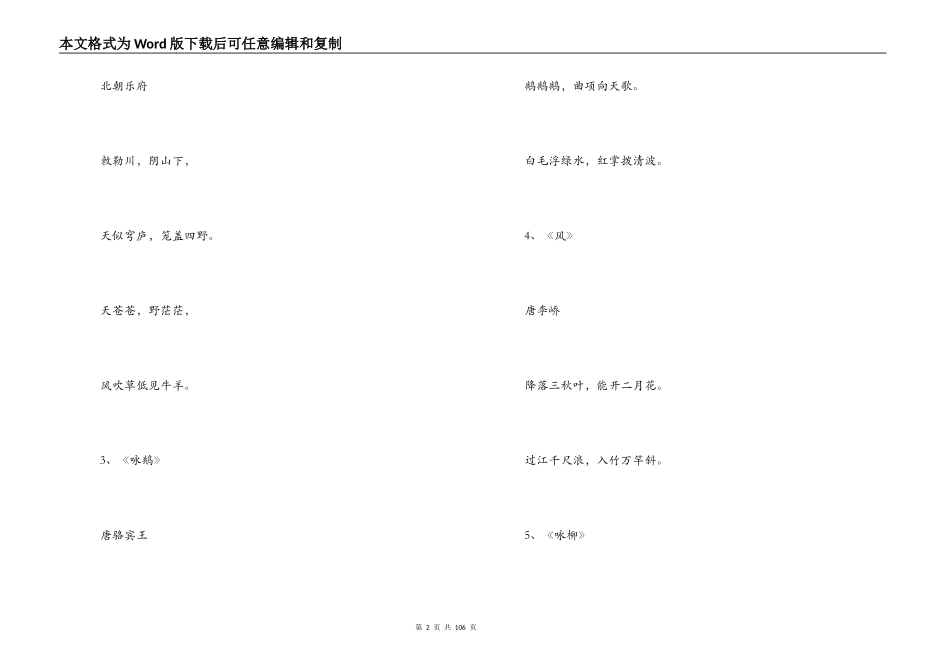 本文格式为Word版下载后可任意编辑和复制

北朝乐府

敕勒川，阴山下，

天似穹庐，笼盖四野。

天苍苍，野茫茫，

风吹草低见牛羊。

3、《咏鹅》

唐骆宾王

鹅鹅鹅，曲项向天歌。

白毛浮绿水，红掌拨清波。

4、《风》

唐李峤

降落三秋叶，能开二月花。

过江千尺浪，入竹万竿斜。

5、《咏柳》

第 2 页 共 106 页